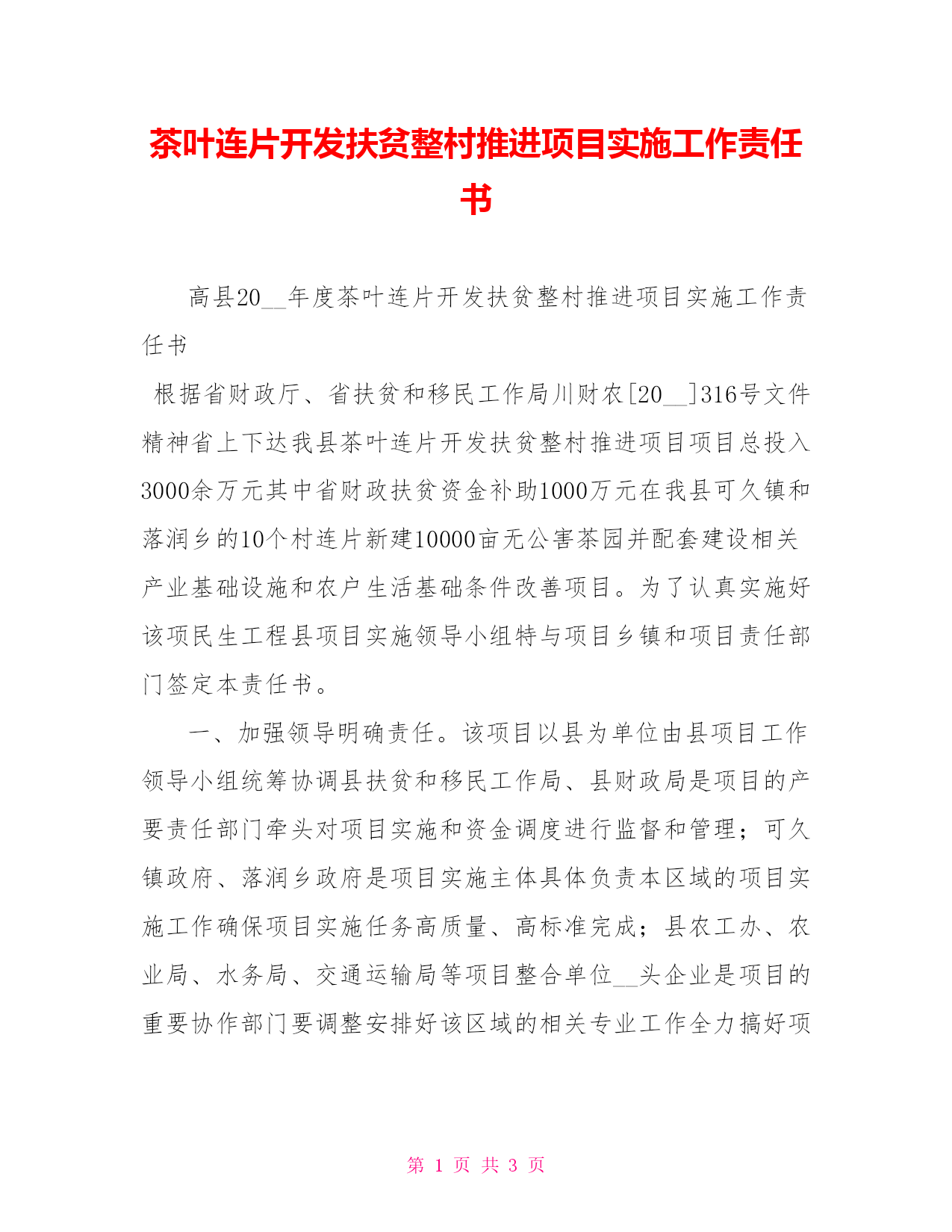 茶叶连片开发扶贫整村推进项目实施工作责任书

高县20__年度茶叶连片开发扶贫整村推进项目实施工作责任书

根据省财政厅、省扶贫和移民工作局川财农[20__]316号文件精神省上下达我县茶叶连片开发扶贫整村推进项目项目总投入3000余万元其中省财政扶贫资金补助1000万元在我县可久镇和落润乡的10个村连片新建10000亩无公害茶园并配套建设相关产业基础设施和农户生活基础条件改善项目。为了认真实施好该项民生工程县项目实施领导小组特与项目乡镇和项目责任部门签定本责任书。

一、加强领导明确责任。该项目以县为单位由县项目工作领导小组统筹协调县扶贫和移民工作局、县财政局是项目的产要责任部门牵头对项目实施和资金调度进行监督和管理；可久镇政府、落润乡政府是项目实施主体具体负责本区域的项目实施工作确保项目实施任务高质量、高标准完成；县农工办、农业局、水务局、交通运输局等项目整合单位__头企业是项目的重要协作部门要调整安排好该区域的相关专业工作全力搞好项

第 1 页 共 3 页